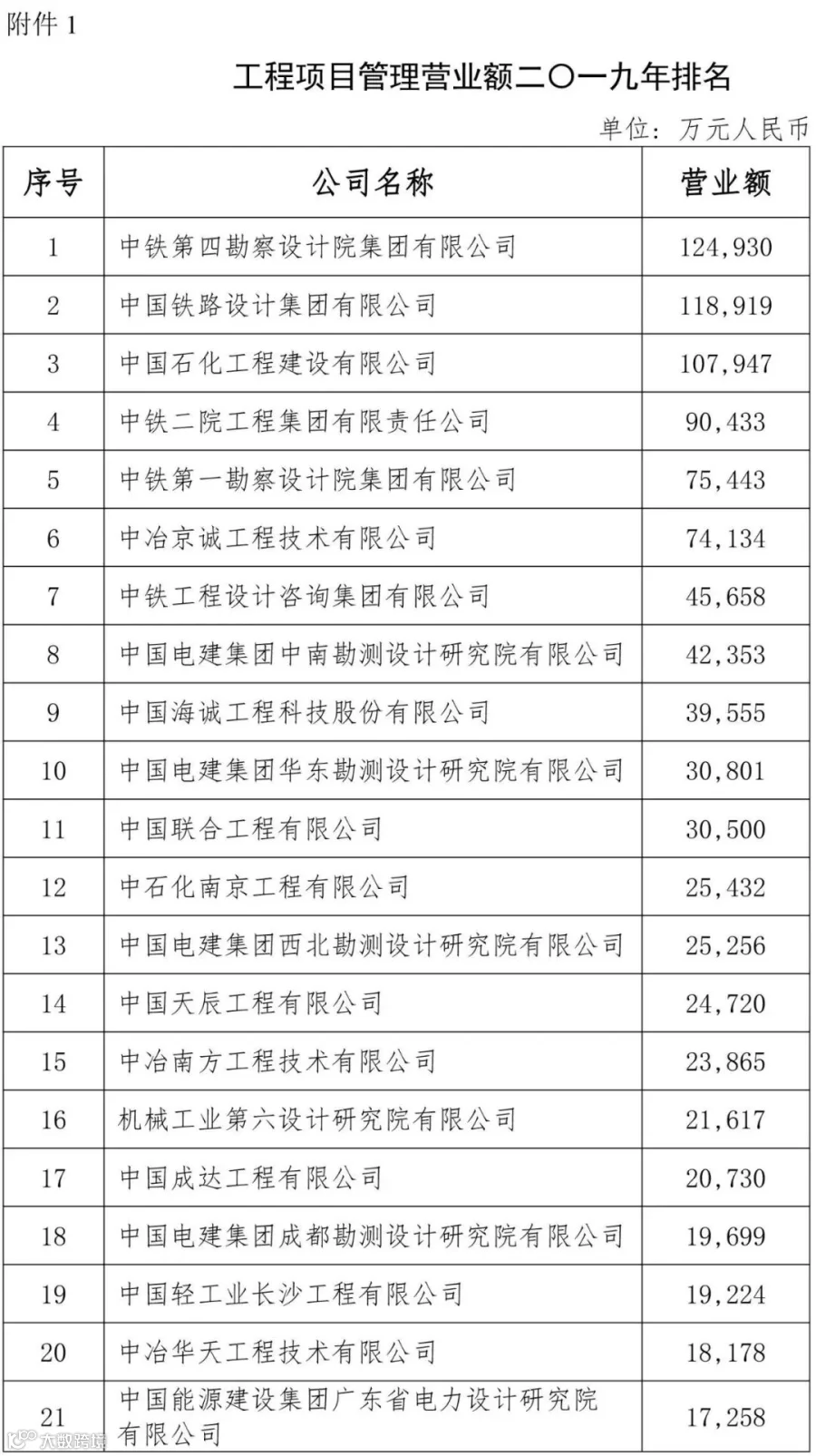 附件 1

工程项目管理营业额二〇一九年排名

单位：万元人民币

| 序号 | 公司名称 | 营业额 |
|---|---|---|
| 1 | 中铁第四勘察设计院集团有限公司 | 124,930 |
| 2 | 中国铁路设计集团有限公司 | 118,919 |
| 3 | 中国石化工程建设有限公司 | 107,947 |
| 4 | 中铁二院工程集团有限责任公司 | 90,433 |
| 5 | 中铁第一勘察设计院集团有限公司 | 75,443 |
| 6 | 中冶京诚工程技术有限公司 | 74,134 |
| 7 | 中铁工程设计咨询集团有限公司 | 45,658 |
| 8 | 中国电建集团中南勘测设计研究院有限公司 | 42,353 |
| 9 | 中国海诚工程科技股份有限公司 | 39,555 |
| 10 | 中国电建集团华东勘测设计研究院有限公司 | 30,801 |
| 11 | 中国联合工程有限公司 | 30,500 |
| 12 | 中石化南京工程有限公司 | 25,432 |
| 13 | 中国电建集团西北勘测设计研究院有限公司 | 25,256 |
| 14 | 中国天辰工程有限公司 | 24,720 |
| 15 | 中冶南方工程技术有限公司 | 23,865 |
| 16 | 机械工业第六设计研究院有限公司 | 21,617 |
| 17 | 中国成达工程有限公司 | 20,730 |
| 18 | 中国电建集团成都勘测设计研究院有限公司 | 19,699 |
| 19 | 中国轻工业长沙工程有限公司 | 19,224 |
| 20 | 中冶华天工程技术有限公司 | 18,178 |
| 21 | 中国能源建设集团广东省电力设计研究院有限公司 | 17,258 |

大数跨境